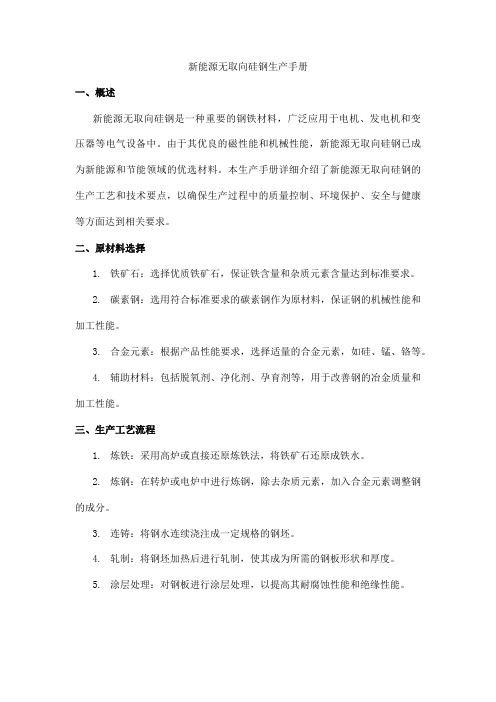 新能源无取向硅钢生产手册

一、概述

新能源无取向硅钢是一种重要的钢铁材料，广泛应用于电机、发电机和变压器等电气设备中。由于其优良的磁性能和机械性能，新能源无取向硅钢已成为新能源和节能领域的优选材料。本生产手册详细介绍了新能源无取向硅钢的生产工艺和技术要点，以确保生产过程中的质量控制、环境保护、安全与健康等方面达到相关要求。

二、原材料选择

1. 铁矿石：选择优质铁矿石，保证铁含量和杂质元素含量达到标准要求。

2. 碳素钢：选用符合标准要求的碳素钢作为原材料，保证钢的机械性能和加工性能。

3. 合金元素：根据产品性能要求，选择适量的合金元素，如硅、锰、铬等。

4. 辅助材料：包括脱氧剂、净化剂、孕育剂等，用于改善钢的冶金质量和加工性能。

三、生产工艺流程

1. 炼铁：采用高炉或直接还原炼铁法，将铁矿石还原成铁水。

2. 炼钢：在转炉或电炉中进行炼钢，除去杂质元素，加入合金元素调整钢的成分。

3. 连铸：将钢水连续浇注成一定规格的钢坯。

4. 轧制：将钢坯加热后进行轧制，使其成为所需的钢板形状和厚度。

5. 涂层处理：对钢板进行涂层处理，以提高其耐腐蚀性能和绝缘性能。